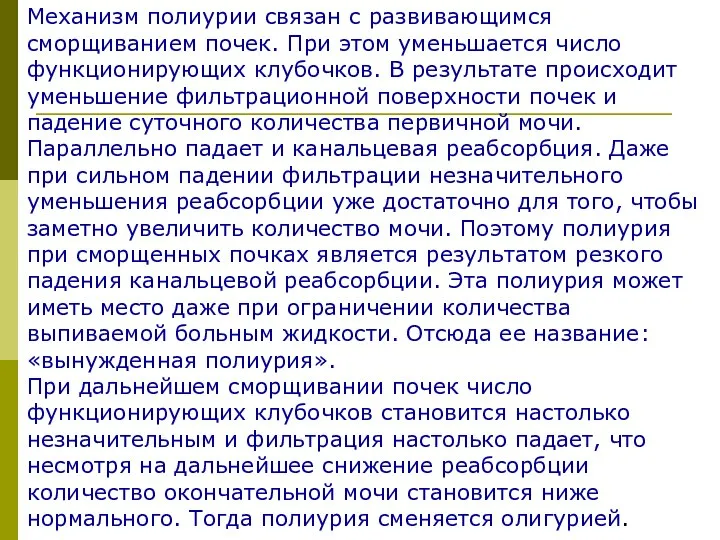 Механизм полиурии связан с развивающимся сморщиванием почек. При этом уменьшается число функционирующих клубочков. В результате происходит уменьшение фильтрационной поверхности почек и падение суточного количества первичной мочи. Параллельно падает и канальцевая реабсорбция. Даже при сильном падении фильтрации незначительного уменьшения реабсорбции уже достаточно для того, чтобы заметно увеличить количество мочи. Поэтому полиурия при сморщенных почках является результатом резкого падения канальцевой реабсорбции. Эта полиурия может иметь место даже при ограничении количества выпиваемой больным жидкости. Отсюда ее название: «вынужденная полиурия».
При дальнейшем сморщивании почек число функционирующих клубочков становится настолько незначительным и фильтрация настолько падает, что несмотря на дальнейшее снижение реабсорбции количество окончательной мочи становится ниже нормального. Тогда полиурия сменяется олигурией.